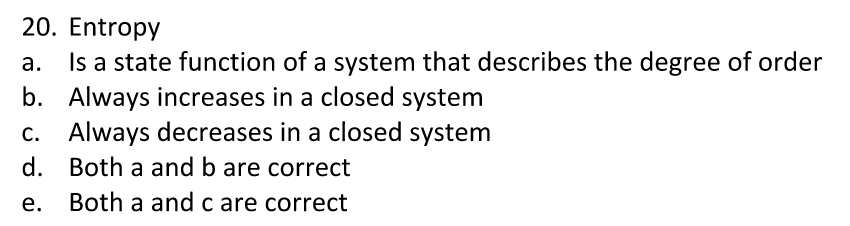 20. Entropy
a. Is a state function of a system that describes the degree of order
b. Always increases in a closed system
c. Always decreases in a closed system
d. Both a and b are correct
e. Both a and c are correct